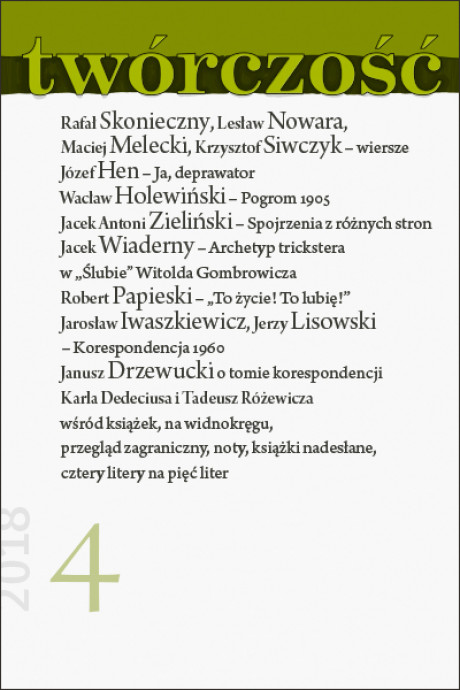 twórczość

Rafał Skonieczny, Lesław Nowara, Maciej Melecki, Krzysztof Siwczyk – wiersze
Józef Hen – Ja, deprawator
Wacław Holewiński – Pogrom 1905
Jacek Antoni Zieliński – Spojrzenia z różnych stron
Jacek Wiaderny – Archetyp trickstera w „Ślubie" Witolda Gombrowicza
Robert Papieski – „To życie! To lubię!"
Jarosław Iwaszkiewicz, Jerzy Lisowski – Korespondencja 1960
Janusz Drzewucki o tomie korespondencji Karla Dedeciusa i Tadeusz Różewicza
wśród książek, na widnokręgu, przegląd zagraniczny, noty, książki nadesłane, cztery litery na pięć liter

2018

4